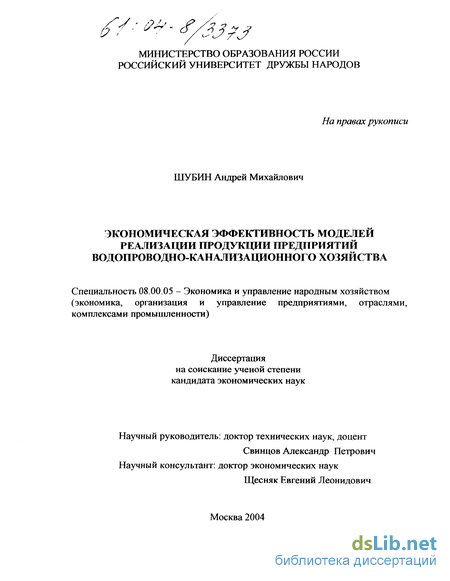 61:04-8/3373

МИНИСТЕРСТВО ОБРАЗОВАНИЯ РОССИИ
РОССИЙСКИЙ УНИВЕРСИТЕТ ДРУЖБЫ НАРОДОВ

На правах рукописи

ШУБИН Андрей Михайлович

ЭКОНОМИЧЕСКАЯ ЭФФЕКТИВНОСТЬ МОДЕЛЕЙ РЕАЛИЗАЦИИ ПРОДУКЦИИ ПРЕДПРИЯТИЙ ВОДОПРОВОДНО-КАНАЛИЗАЦИОННОГО ХОЗЯЙСТВА

Специальность 08.00.05 – Экономика и управление народным хозяйством (экономика, организация и управление предприятиями, отраслями, комплексами промышленности)

Диссертация
на соискание ученой степени
кандидата экономических наук

Научный руководитель: доктор технических наук, доцент
Свинцов Александр Петрович
Научный консультант: доктор экономических наук
Щесняк Евгений Леонидович

Москва 2004

dsLib.net
библиотека диссертаций